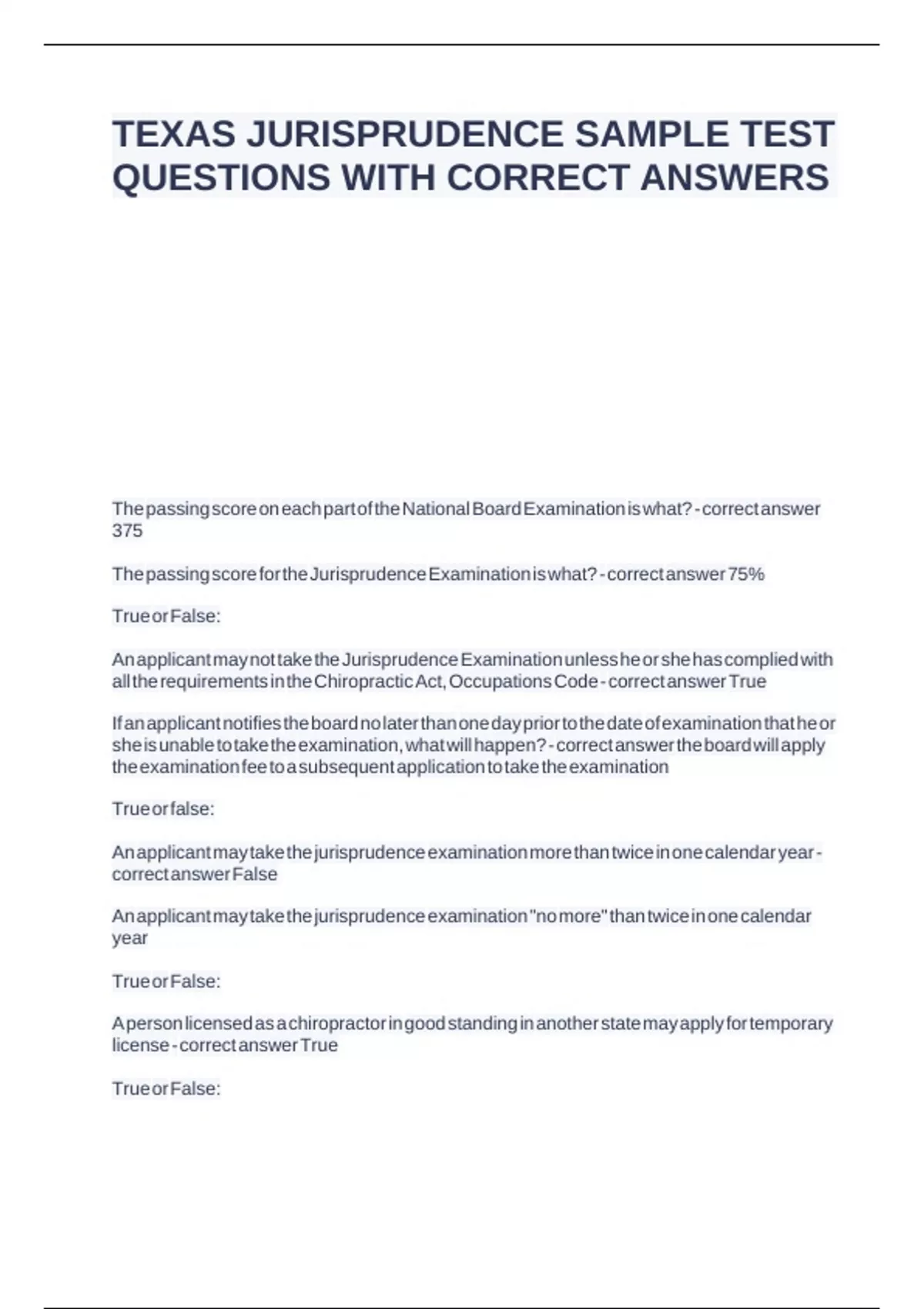 TEXAS JURISPRUDENCE SAMPLE TEST QUESTIONS WITH CORRECT ANSWERS

The passing score on each part of the National Board Examination is what? - correct answer 375

The passing score for the Jurisprudence Examination is what? - correct answer 75%

True or False:

An applicant may not take the Jurisprudence Examination unless he or she has complied with all the requirements in the Chiropractic Act, Occupations Code - correct answer True

If an applicant notifies the board no later than one day prior to the date of examination that he or she is unable to take the examination, what will happen? - correct answer the board will apply the examination fee to a subsequent application to take the examination

True or false:

An applicant may take the jurisprudence examination more than twice in one calendar year - correct answer False

An applicant may take the jurisprudence examination "no more" than twice in one calendar year

True or False:

A person licensed as a chiropractor in good standing in another state may apply for temporary license - correct answer True

True or False: